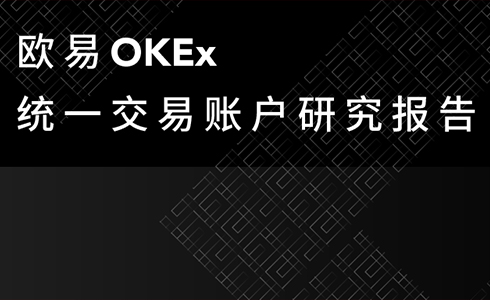 欧易 OKEx

统一交易账户研究报告